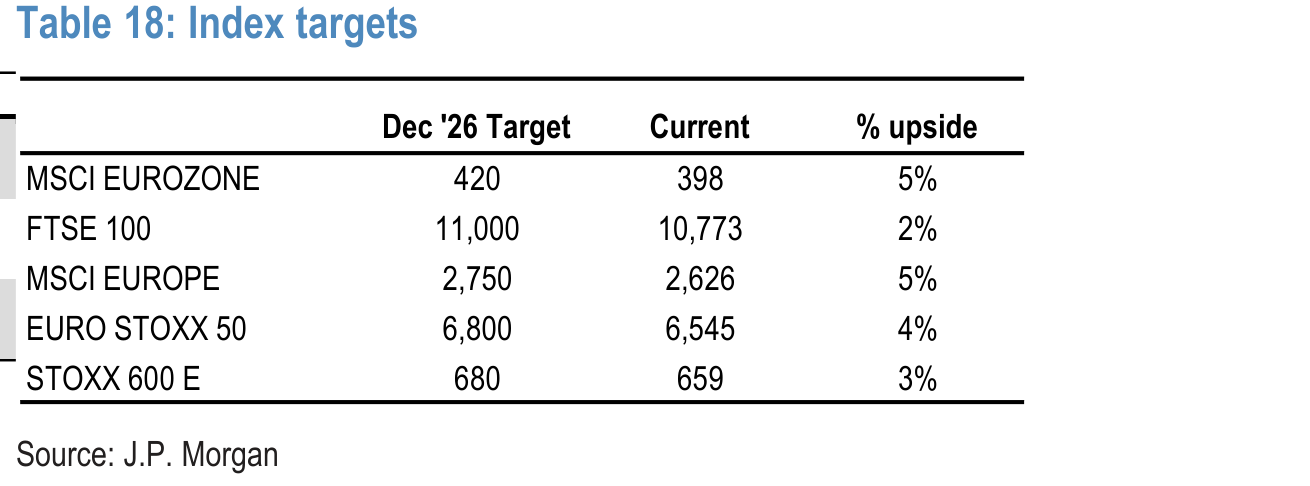 Table 18: Index targets

| | Dec '26 Target | Current | % upside |
|---|---|---|---|
| MSCI EUROZONE | 420 | 398 | 5% |
| FTSE 100 | 11,000 | 10,773 | 2% |
| MSCI EUROPE | 2,750 | 2,626 | 5% |
| EURO STOXX 50 | 6,800 | 6,545 | 4% |
| STOXX 600 E | 680 | 659 | 3% |

Source: J.P. Morgan